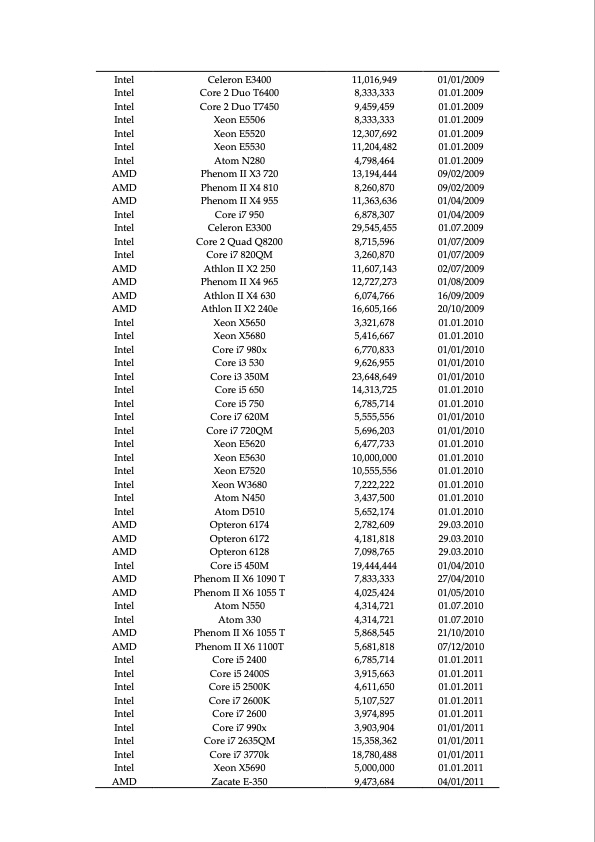 | | | | |
|---|---|---|---|
| Intel | Celeron E3400 | 11,016,949 | 01/01/2009 |
| Intel | Core 2 Duo T6400 | 8,333,333 | 01.01.2009 |
| Intel | Core 2 Duo T7450 | 9,459,459 | 01.01.2009 |
| Intel | Xeon E5506 | 8,333,333 | 01.01.2009 |
| Intel | Xeon E5520 | 12,307,692 | 01.01.2009 |
| Intel | Xeon E5530 | 11,204,482 | 01.01.2009 |
| Intel | Atom N280 | 4,798,464 | 01.01.2009 |
| AMD | Phenom II X3 720 | 13,194,444 | 09/02/2009 |
| AMD | Phenom II X4 810 | 8,260,870 | 09/02/2009 |
| AMD | Phenom II X4 955 | 11,363,636 | 01/04/2009 |
| Intel | Core i7 950 | 6,878,307 | 01/04/2009 |
| Intel | Celeron E3300 | 29,545,455 | 01.07.2009 |
| Intel | Core 2 Quad Q8200 | 8,715,596 | 01/07/2009 |
| Intel | Core i7 820QM | 3,260,870 | 01/07/2009 |
| AMD | Athlon II X2 250 | 11,607,143 | 02/07/2009 |
| AMD | Phenom II X4 965 | 12,727,273 | 01/08/2009 |
| AMD | Athlon II X4 630 | 6,074,766 | 16/09/2009 |
| AMD | Athlon II X2 240e | 16,605,166 | 20/10/2009 |
| Intel | Xeon X5650 | 3,321,678 | 01.01.2010 |
| Intel | Xeon X5680 | 5,416,667 | 01.01.2010 |
| Intel | Core i7 980x | 6,770,833 | 01/01/2010 |
| Intel | Core i3 530 | 9,626,955 | 01/01/2010 |
| Intel | Core i3 350M | 23,648,649 | 01/01/2010 |
| Intel | Core i5 650 | 14,313,725 | 01.01.2010 |
| Intel | Core i5 750 | 6,785,714 | 01.01.2010 |
| Intel | Core i7 620M | 5,555,556 | 01/01/2010 |
| Intel | Core i7 720QM | 5,696,203 | 01/01/2010 |
| Intel | Xeon E5620 | 6,477,733 | 01.01.2010 |
| Intel | Xeon E5630 | 10,000,000 | 01.01.2010 |
| Intel | Xeon E7520 | 10,555,556 | 01.01.2010 |
| Intel | Xeon W3680 | 7,222,222 | 01.01.2010 |
| Intel | Atom N450 | 3,437,500 | 01.01.2010 |
| Intel | Atom D510 | 5,652,174 | 01.01.2010 |
| AMD | Opteron 6174 | 2,782,609 | 29.03.2010 |
| AMD | Opteron 6172 | 4,181,818 | 29.03.2010 |
| AMD | Opteron 6128 | 7,098,765 | 29.03.2010 |
| Intel | Core i5 450M | 19,444,444 | 01/04/2010 |
| AMD | Phenom II X6 1090 T | 7,833,333 | 27/04/2010 |
| AMD | Phenom II X6 1055 T | 4,025,424 | 01/05/2010 |
| Intel | Atom N550 | 4,314,721 | 01.07.2010 |
| Intel | Atom 330 | 4,314,721 | 01.07.2010 |
| AMD | Phenom II X6 1055 T | 5,868,545 | 21/10/2010 |
| AMD | Phenom II X6 1100T | 5,681,818 | 07/12/2010 |
| Intel | Core i5 2400 | 6,785,714 | 01.01.2011 |
| Intel | Core i5 2400S | 3,915,663 | 01.01.2011 |
| Intel | Core i5 2500K | 4,611,650 | 01.01.2011 |
| Intel | Core i7 2600K | 5,107,527 | 01.01.2011 |
| Intel | Core i7 2600 | 3,974,895 | 01.01.2011 |
| Intel | Core i7 990x | 3,903,904 | 01/01/2011 |
| Intel | Core i7 2635QM | 15,358,362 | 01/01/2011 |
| Intel | Core i7 3770k | 18,780,488 | 01/01/2011 |
| Intel | Xeon X5690 | 5,000,000 | 01.01.2011 |
| AMD | Zacate E-350 | 9,473,684 | 04/01/2011 |